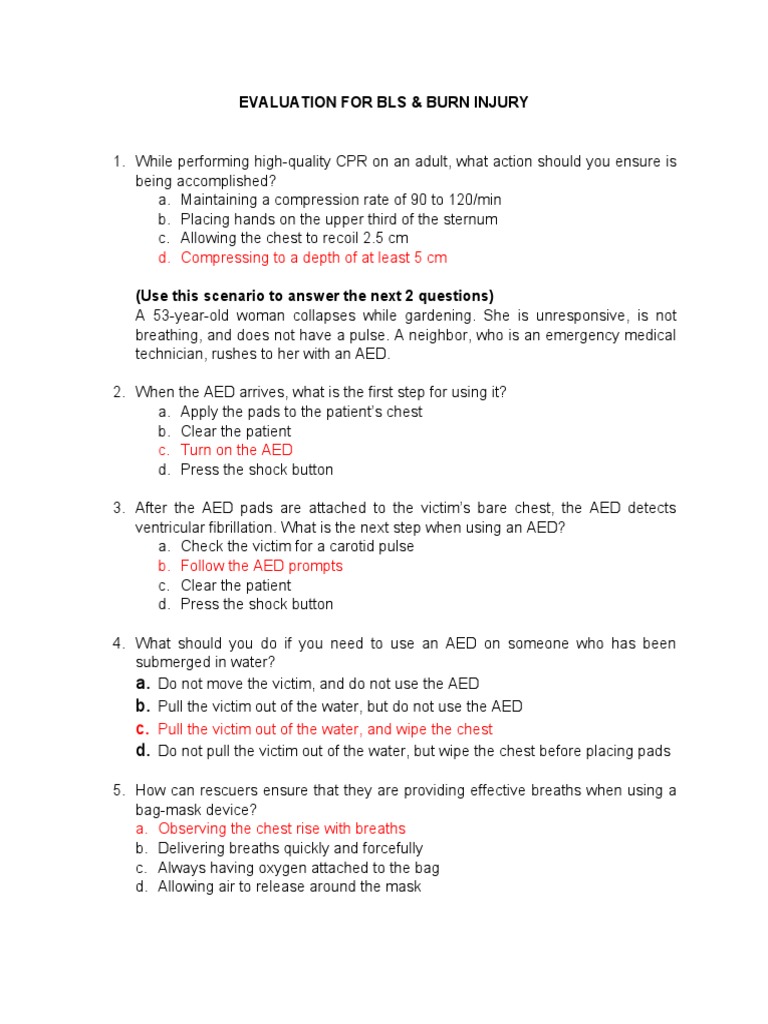 EVALUATION FOR BLS & BURN INJURY

1. While performing high-quality CPR on an adult, what action should you ensure is being accomplished?
a. Maintaining a compression rate of 90 to 120/min
b. Placing hands on the upper third of the sternum
c. Allowing the chest to recoil 2.5 cm
d. Compressing to a depth of at least 5 cm

(Use this scenario to answer the next 2 questions)
A 53-year-old woman collapses while gardening. She is unresponsive, is not breathing, and does not have a pulse. A neighbor, who is an emergency medical technician, rushes to her with an AED.

2. When the AED arrives, what is the first step for using it?
a. Apply the pads to the patient's chest
b. Clear the patient
c. Turn on the AED
d. Press the shock button

3. After the AED pads are attached to the victim's bare chest, the AED detects ventricular fibrillation. What is the next step when using an AED?
a. Check the victim for a carotid pulse
b. Follow the AED prompts
c. Clear the patient
d. Press the shock button

4. What should you do if you need to use an AED on someone who has been submerged in water?
a. Do not move the victim, and do not use the AED
b. Pull the victim out of the water, but do not use the AED
c. Pull the victim out of the water, and wipe the chest
d. Do not pull the victim out of the water, but wipe the chest before placing pads

5. How can rescuers ensure that they are providing effective breaths when using a bag-mask device?
a. Observing the chest rise with breaths
b. Delivering breaths quickly and forcefully
c. Always having oxygen attached to the bag
d. Allowing air to release around the mask